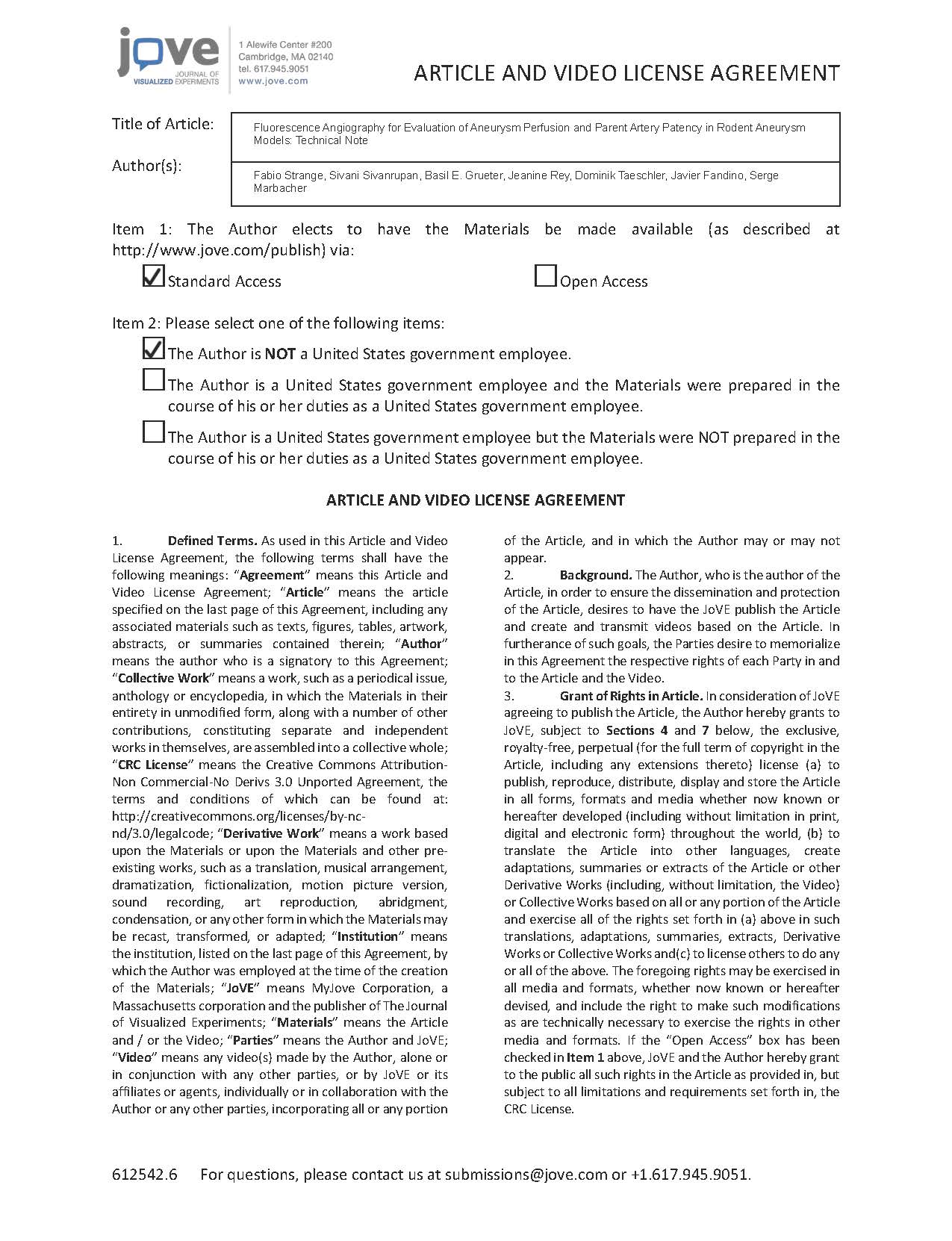 jove JOURNAL OF VISUALIZED EXPERIMENTS

1 Alewife Center #200
Cambridge, MA 02140
tel. 617.945.9051
www.jove.com

ARTICLE AND VIDEO LICENSE AGREEMENT

Title of Article: Fluorescence Angiography for Evaluation of Aneurysm Perfusion and Parent Artery Patency in Rodent Aneurysm Models: Technical Note

Author(s): Fabio Strange, Sivani Sivanrupan, Basil E. Grueter, Jeanine Rey, Dominik Taeschler, Javier Fandino, Serge Marbacher

Item 1: The Author elects to have the Materials be made available (as described at http://www.jove.com/publish) via:

☑ Standard Access ☐ Open Access

Item 2: Please select one of the following items:

☑ The Author is **NOT** a United States government employee.

☐ The Author is a United States government employee and the Materials were prepared in the course of his or her duties as a United States government employee.

☐ The Author is a United States government employee but the Materials were NOT prepared in the course of his or her duties as a United States government employee.

ARTICLE AND VIDEO LICENSE AGREEMENT

1. **Defined Terms.** As used in this Article and Video License Agreement, the following terms shall have the following meanings: "**Agreement**" means this Article and Video License Agreement; "**Article**" means the article specified on the last page of this Agreement, including any associated materials such as texts, figures, tables, artwork, abstracts, or summaries contained therein; "**Author**" means the author who is a signatory to this Agreement; "**Collective Work**" means a work, such as a periodical issue, anthology or encyclopedia, in which the Materials in their entirety in unmodified form, along with a number of other contributions, constituting separate and independent works in themselves, are assembled into a collective whole; "**CRC License**" means the Creative Commons Attribution-Non Commercial-No Derivs 3.0 Unported Agreement, the terms and conditions of which can be found at: http://creativecommons.org/licenses/by-nc-nd/3.0/legalcode; "**Derivative Work**" means a work based upon the Materials or upon the Materials and other pre-existing works, such as a translation, musical arrangement, dramatization, fictionalization, motion picture version, sound recording, art reproduction, abridgment, condensation, or any other form in which the Materials may be recast, transformed, or adapted; "**Institution**" means the institution, listed on the last page of this Agreement, by which the Author was employed at the time of the creation of the Materials; "**JoVE**" means MyJove Corporation, a Massachusetts corporation and the publisher of The Journal of Visualized Experiments; "**Materials**" means the Article and / or the Video; "**Parties**" means the Author and JoVE; "**Video**" means any video(s) made by the Author, alone or in conjunction with any other parties, or by JoVE or its affiliates or agents, individually or in collaboration with the Author or any other parties, incorporating all or any portion of the Article, and in which the Author may or may not appear.

2. **Background.** The Author, who is the author of the Article, in order to ensure the dissemination and protection of the Article, desires to have the JoVE publish the Article and create and transmit videos based on the Article. In furtherance of such goals, the Parties desire to memorialize in this Agreement the respective rights of each Party in and to the Article and the Video.

3. **Grant of Rights in Article.** In consideration of JoVE agreeing to publish the Article, the Author hereby grants to JoVE, subject to **Sections 4** and **7** below, the exclusive, royalty-free, perpetual (for the full term of copyright in the Article, including any extensions thereto) license (a) to publish, reproduce, distribute, display and store the Article in all forms, formats and media whether now known or hereafter developed (including without limitation in print, digital and electronic form) throughout the world, (b) to translate the Article into other languages, create adaptations, summaries or extracts of the Article or other Derivative Works (including, without limitation, the Video) or Collective Works based on all or any portion of the Article and exercise all of the rights set forth in (a) above in such translations, adaptations, summaries, extracts, Derivative Works or Collective Works and(c) to license others to do any or all of the above. The foregoing rights may be exercised in all media and formats, whether now known or hereafter devised, and include the right to make such modifications as are technically necessary to exercise the rights in other media and formats. If the "Open Access" box has been checked in **Item 1** above, JoVE and the Author hereby grant to the public all such rights in the Article as provided in, but subject to all limitations and requirements set forth in, the CRC License.

612542.6 For questions, please contact us at submissions@jove.com or +1.617.945.9051.